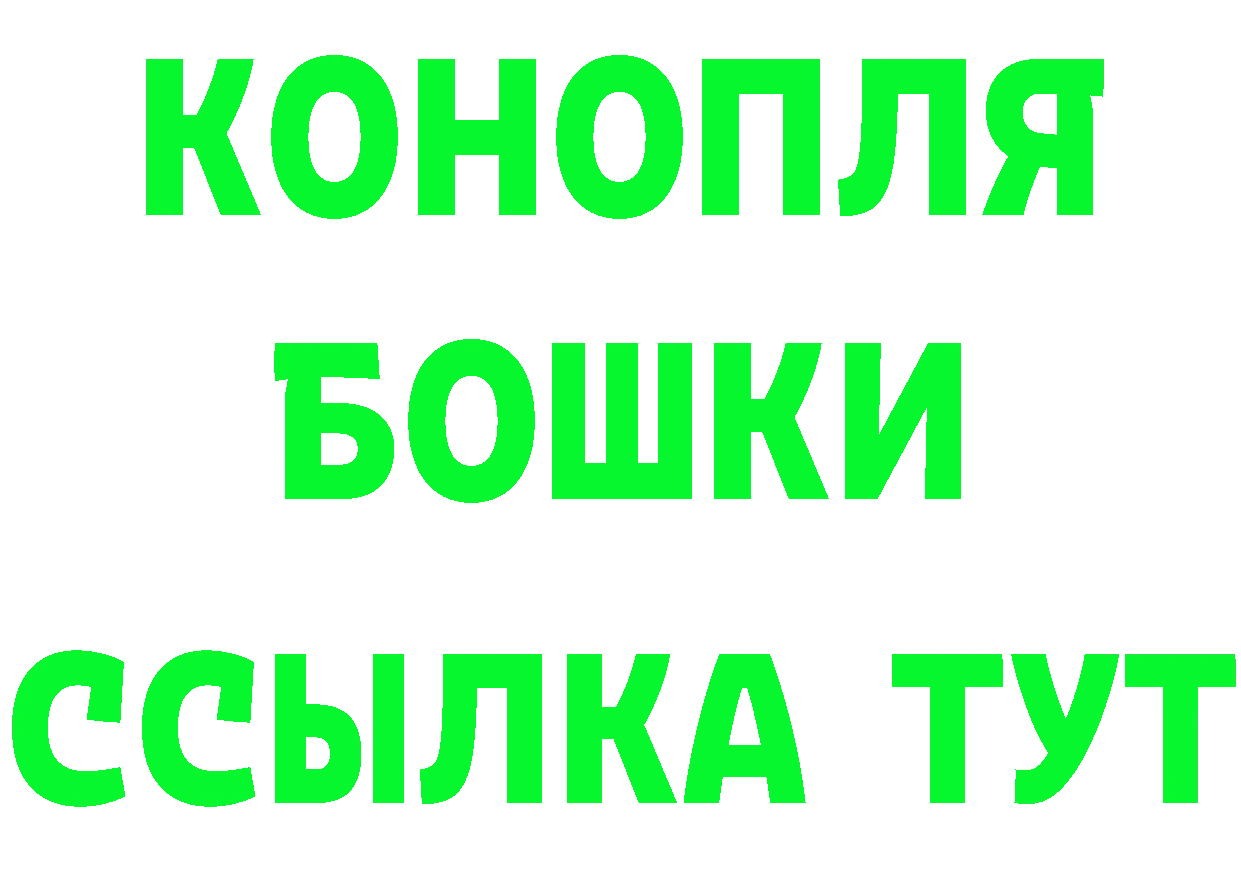 КОНОПЛЯ
БОШКИ
ССЫЛКА ТУТ